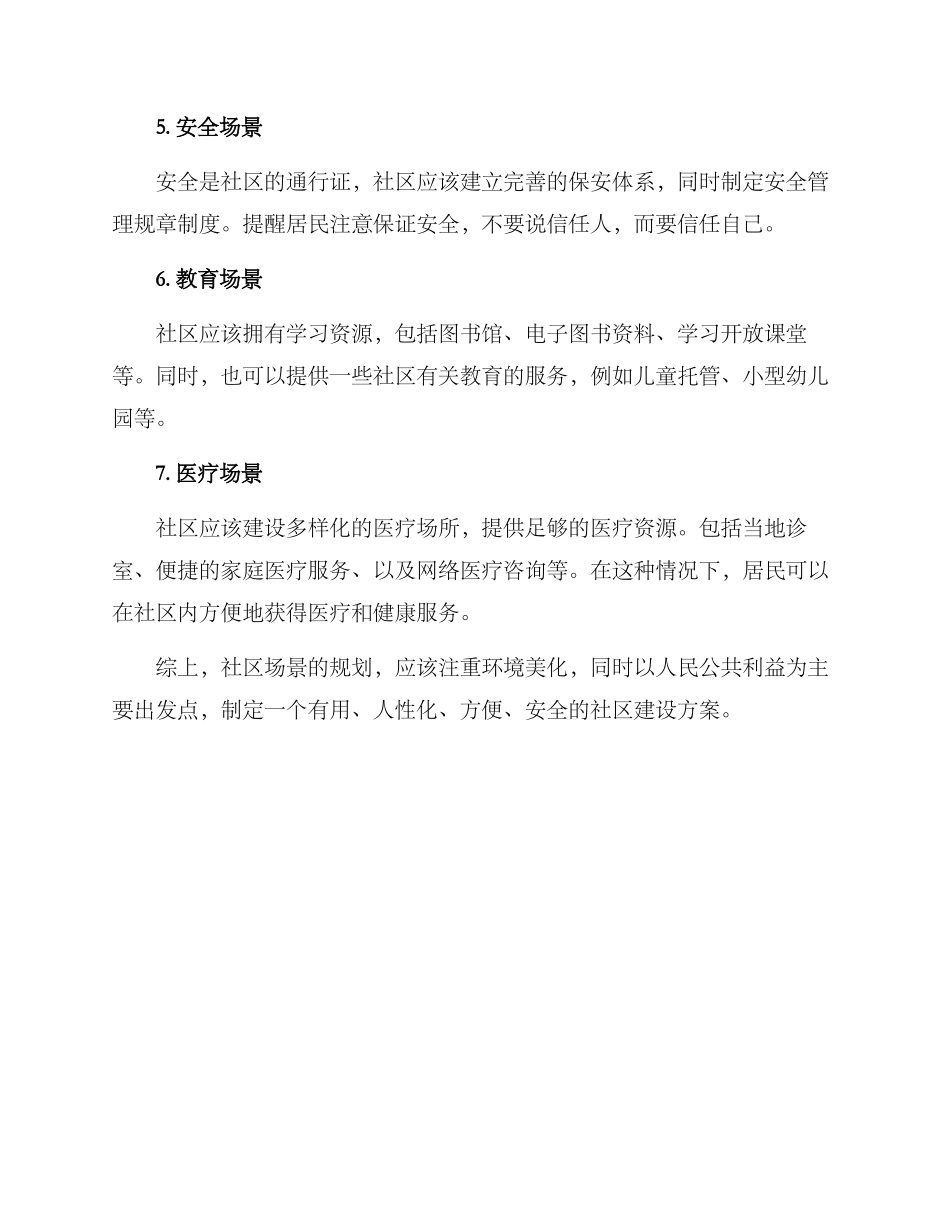 5. 安全场景

安全是社区的通行证，社区应该建立完善的保安体系，同时制定安全管理规章制度。提醒居民注意保证安全，不要说信任人，而要信任自己。

6. 教育场景

社区应该拥有学习资源，包括图书馆、电子图书资料、学习开放课堂等。同时，也可以提供一些社区有关教育的服务，例如儿童托管、小型幼儿园等。

7. 医疗场景

社区应该建设多样化的医疗场所，提供足够的医疗资源。包括当地诊室、便捷的家庭医疗服务、以及网络医疗咨询等。在这种情况下，居民可以在社区内方便地获得医疗和健康服务。

综上，社区场景的规划，应该注重环境美化，同时以人民公共利益为主要出发点，制定一个有用、人性化、方便、安全的社区建设方案。